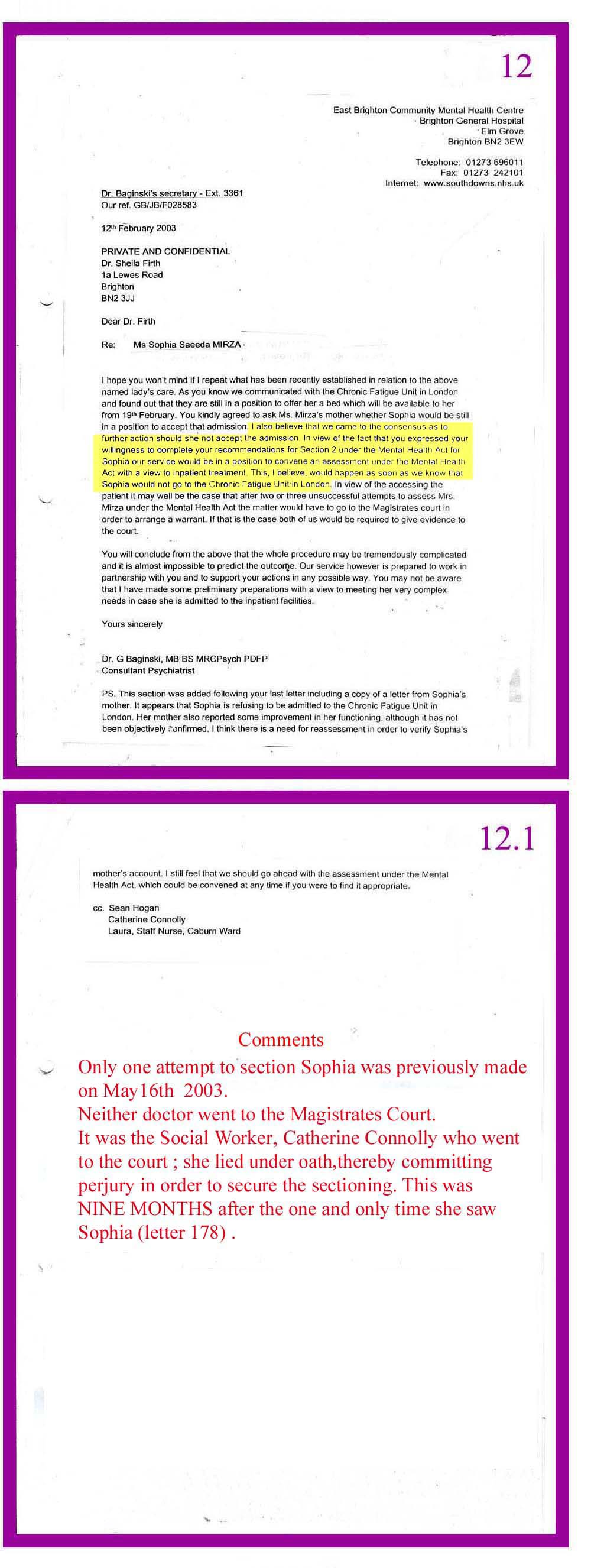 12

East Brighton Community Mental Health Centre
Brighton General Hospital
Elm Grove
Brighton BN2 3EW

Telephone: 01273 696011
Fax: 01273 242101
Internet: www.southdowns.nhs.uk

Dr. Baginski's secretary - Ext. 3361
Our ref. GB/JB/F028583

12th February 2003

PRIVATE AND CONFIDENTIAL
Dr. Sheila Firth
1a Lewes Road
Brighton
BN2 3JJ

Dear Dr. Firth

Re: Ms Sophia Saeeda MIRZA

I hope you won't mind if I repeat what has been recently established in relation to the above named lady's care. As you know we communicated with the Chronic Fatigue Unit in London and found out that they are still in a position to offer her a bed which will be available to her from 19th February. You kindly agreed to ask Ms. Mirza's mother whether Sophia would be still in a position to accept that admission. I also believe that we came to the consensus as to further action should she not accept the admission. In view of the fact that you expressed your willingness to complete your recommendations for Section 2 under the Mental Health Act for Sophia our service would be in a position to convene an assessment under the Mental Health Act with a view to inpatient treatment. This, I believe, would happen as soon as we know that Sophia would not go to the Chronic Fatigue Unit in London. In view of the accessing the patient it may well be the case that after two or three unsuccessful attempts to assess Mrs. Mirza under the Mental Health Act the matter would have to go to the Magistrates court in order to arrange a warrant. If that is the case both of us would be required to give evidence to the court.

You will conclude from the above that the whole procedure may be tremendously complicated and it is almost impossible to predict the outcome. Our service however is prepared to work in partnership with you and to support your actions in any possible way. You may not be aware that I have made some preliminary preparations with a view to meeting her very complex needs in case she is admitted to the inpatient facilities.

Yours sincerely

Dr. G Baginski, MB BS MRCPsych PDFP
Consultant Psychiatrist

PS. This section was added following your last letter including a copy of a letter from Sophia's mother. It appears that Sophia is refusing to be admitted to the Chronic Fatigue Unit in London. Her mother also reported some improvement in her functioning, although it has not been objectively confirmed. I think there is a need for reassessment in order to verify Sophia's

12.1

mother's account. I still feel that we should go ahead with the assessment under the Mental Health Act, which could be convened at any time if you were to find it appropriate.

cc. Sean Hogan
Catherine Connolly
Laura, Staff Nurse, Caburn Ward

Comments
Only one attempt to section Sophia was previously made on May16th 2003.
Neither doctor went to the Magistrates Court.
It was the Social Worker, Catherine Connolly who went to the court ; she lied under oath,thereby committing perjury in order to secure the sectioning. This was NINE MONTHS after the one and only time she saw Sophia (letter 178) .